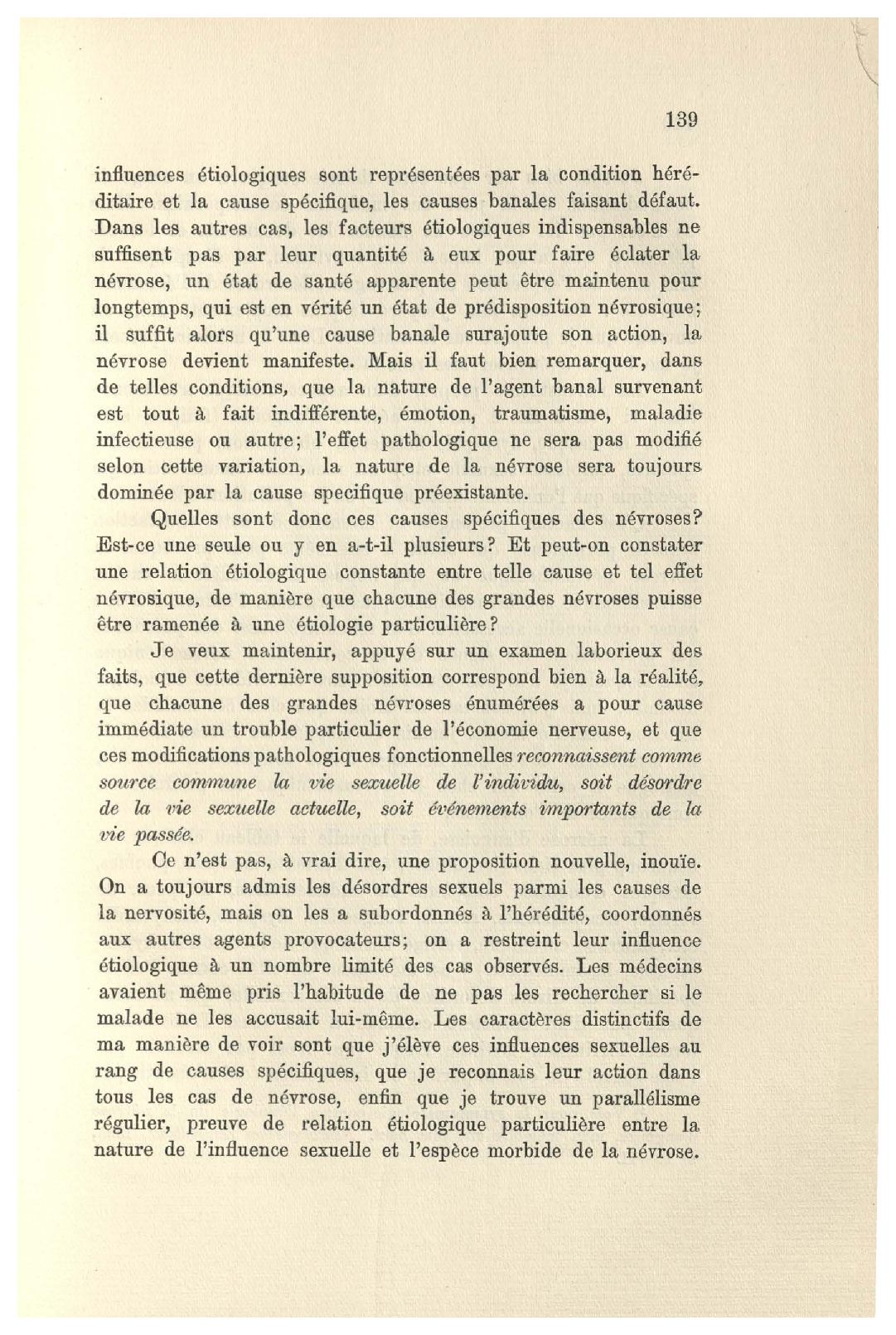 139

influences étiologiques sont représentées par la condition héréditaire et la cause spécifique, les causes banales faisant défaut. Dans les autres cas, les facteurs étiologiques indispensables ne suffisent pas par leur quantité à eux pour faire éclater la névrose, un état de santé apparente peut être maintenu pour longtemps, qui est en vérité un état de prédisposition névrosique; il suffit alors qu'une cause banale surajoute son action, la névrose devient manifeste. Mais il faut bien remarquer, dans de telles conditions, que la nature de l'agent banal survenant est tout à fait indifférente, émotion, traumatisme, maladie infectieuse ou autre; l'effet pathologique ne sera pas modifié selon cette variation, la nature de la névrose sera toujours dominée par la cause specifique préexistante.

Quelles sont donc ces causes spécifiques des névroses? Est-ce une seule ou y en a-t-il plusieurs? Et peut-on constater une relation étiologique constante entre telle cause et tel effet névrosique, de manière que chacune des grandes névroses puisse être ramenée à une étiologie particulière?

Je veux maintenir, appuyé sur un examen laborieux des faits, que cette dernière supposition correspond bien à la réalité, que chacune des grandes névroses énumérées a pour cause immédiate un trouble particulier de l'économie nerveuse, et que ces modifications pathologiques fonctionnelles reconnaissent comme source commune la vie sexuelle de l'individu, soit désordre de la vie sexuelle actuelle, soit événements importants de la vie passée.

Ce n'est pas, à vrai dire, une proposition nouvelle, inouïe. On a toujours admis les désordres sexuels parmi les causes de la nervosité, mais on les a subordonnés à l'hérédité, coordonnés aux autres agents provocateurs; on a restreint leur influence étiologique à un nombre limité des cas observés. Les médecins avaient même pris l'habitude de ne pas les rechercher si le malade ne les accusait lui-même. Les caractères distinctifs de ma manière de voir sont que j'élève ces influences sexuelles au rang de causes spécifiques, que je reconnais leur action dans tous les cas de névrose, enfin que je trouve un parallélisme régulier, preuve de relation étiologique particulière entre la nature de l'influence sexuelle et l'espèce morbide de la névrose.